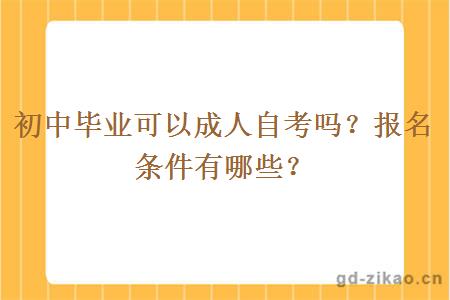 初中毕业可以成人自考吗？报名条件有哪些？

gd-zikao.cn